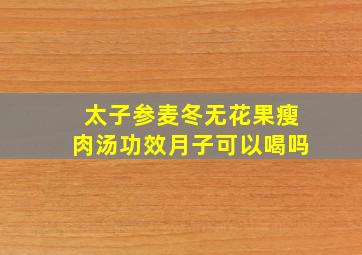 太子参麦冬无花果瘦肉汤功效月子可以喝吗